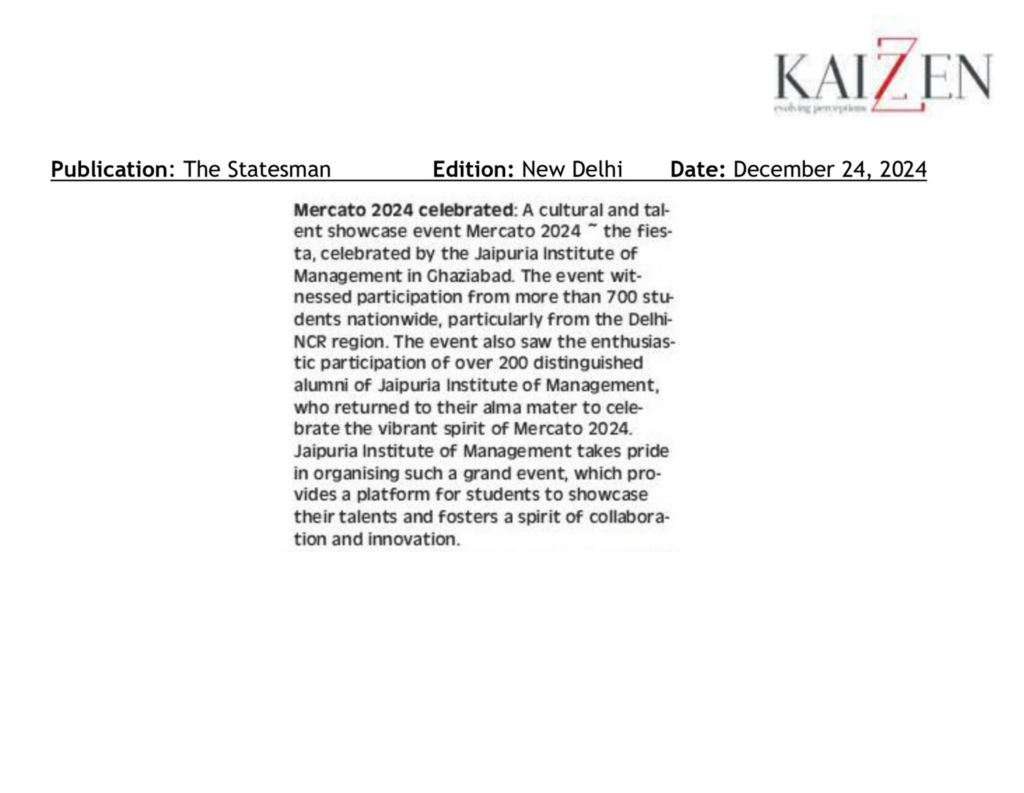 KAIZEN
evolving perceptions

Publication: The Statesman Edition: New Delhi Date: December 24, 2024

Mercato 2024 celebrated: A cultural and talent showcase event Mercato 2024 ~ the fiesta, celebrated by the Jaipuria Institute of Management in Ghaziabad. The event witnessed participation from more than 700 students nationwide, particularly from the Delhi-NCR region. The event also saw the enthusiastic participation of over 200 distinguished alumni of Jaipuria Institute of Management, who returned to their alma mater to celebrate the vibrant spirit of Mercato 2024. Jaipuria Institute of Management takes pride in organising such a grand event, which provides a platform for students to showcase their talents and fosters a spirit of collaboration and innovation.